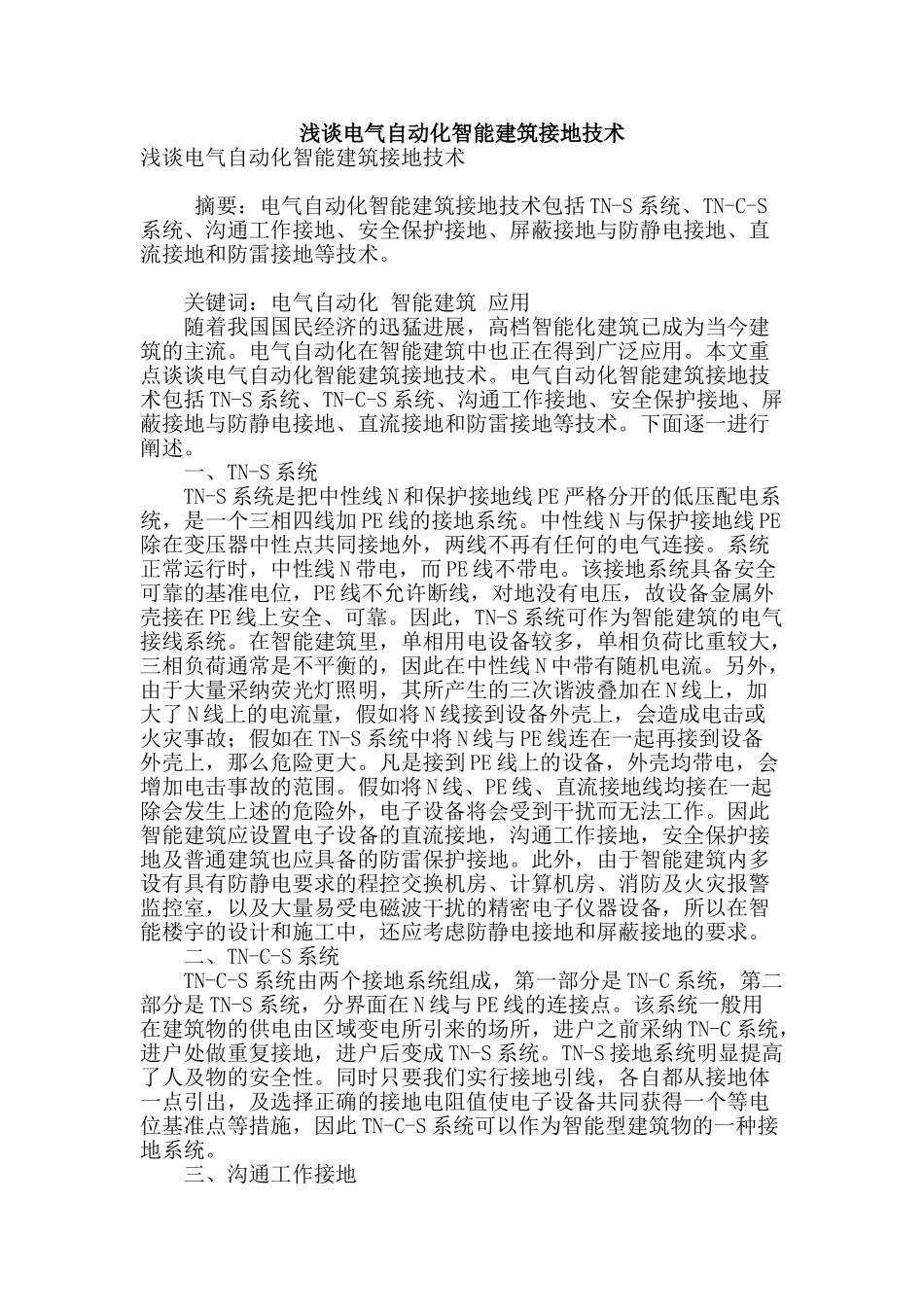 浅谈电气自动化智能建筑接地技术

浅谈电气自动化智能建筑接地技术

摘要：电气自动化智能建筑接地技术包括TN-S系统、TN-C-S系统、沟通工作接地、安全保护接地、屏蔽接地与防静电接地、直流接地和防雷接地等技术。

关键词：电气自动化 智能建筑 应用

随着我国国民经济的迅猛进展，高档智能化建筑已成为当今建筑的主流。电气自动化在智能建筑中也正在得到广泛应用。本文重点谈谈电气自动化智能建筑接地技术。电气自动化智能建筑接地技术包括TN-S系统、TN-C-S系统、沟通工作接地、安全保护接地、屏蔽接地与防静电接地、直流接地和防雷接地等技术。下面逐一进行阐述。

一、TN-S系统

TN-S系统是把中性线N和保护接地线PE严格分开的低压配电系统，是一个三相四线加PE线的接地系统。中性线N与保护接地线PE除在变压器中性点共同接地外，两线不再有任何的电气连接。系统正常运行时，中性线N带电，而PE线不带电。该接地系统具备安全可靠的基准电位，PE线不允许断线，对地没有电压，故设备金属外壳接在PE线上安全、可靠。因此，TN-S系统可作为智能建筑的电气接线系统。在智能建筑里，单相用电设备较多，单相负荷比重较大，三相负荷通常是不平衡的，因此在中性线N中带有随机电流。另外，由于大量采纳荧光灯照明，其所产生的三次谐波叠加在N线上，加大了N线上的电流量，假如将N线接到设备外壳上，会造成电击或火灾事故；假如在TN-S系统中将N线与PE线连在一起再接到设备外壳上，那么危险更大。凡是接到PE线上的设备，外壳均带电，会增加电击事故的范围。假如将N线、PE线、直流接地线均接在一起除会发生上述的危险外，电子设备将会受到干扰而无法工作。因此智能建筑应设置电子设备的直流接地，沟通工作接地，安全保护接地及普通建筑也应具备的防雷保护接地。此外，由于智能建筑内多设有具有防静电要求的程控交换机房、计算机房、消防及火灾报警监控室，以及大量易受电磁波干扰的精密电子仪器设备，所以在智能楼宇的设计和施工中，还应考虑防静电接地和屏蔽接地的要求。

二、TN-C-S系统

TN-C-S系统由两个接地系统组成，第一部分是TN-C系统，第二部分是TN-S系统，分界面在N线与PE线的连接点。该系统一般用在建筑物的供电由区域变电所引来的场所，进户之前采纳TN-C系统，进户处做重复接地，进户后变成TN-S系统。TN-S接地系统明显提高了人及物的安全性。同时只要我们实行接地引线，各自都从接地体一点引出，及选择正确的接地电阻值使电子设备共同获得一个等电位基准点等措施，因此TN-C-S系统可以作为智能型建筑物的一种接地系统。

三、沟通工作接地